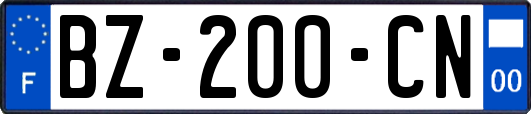 F
BZ-200-CN
00